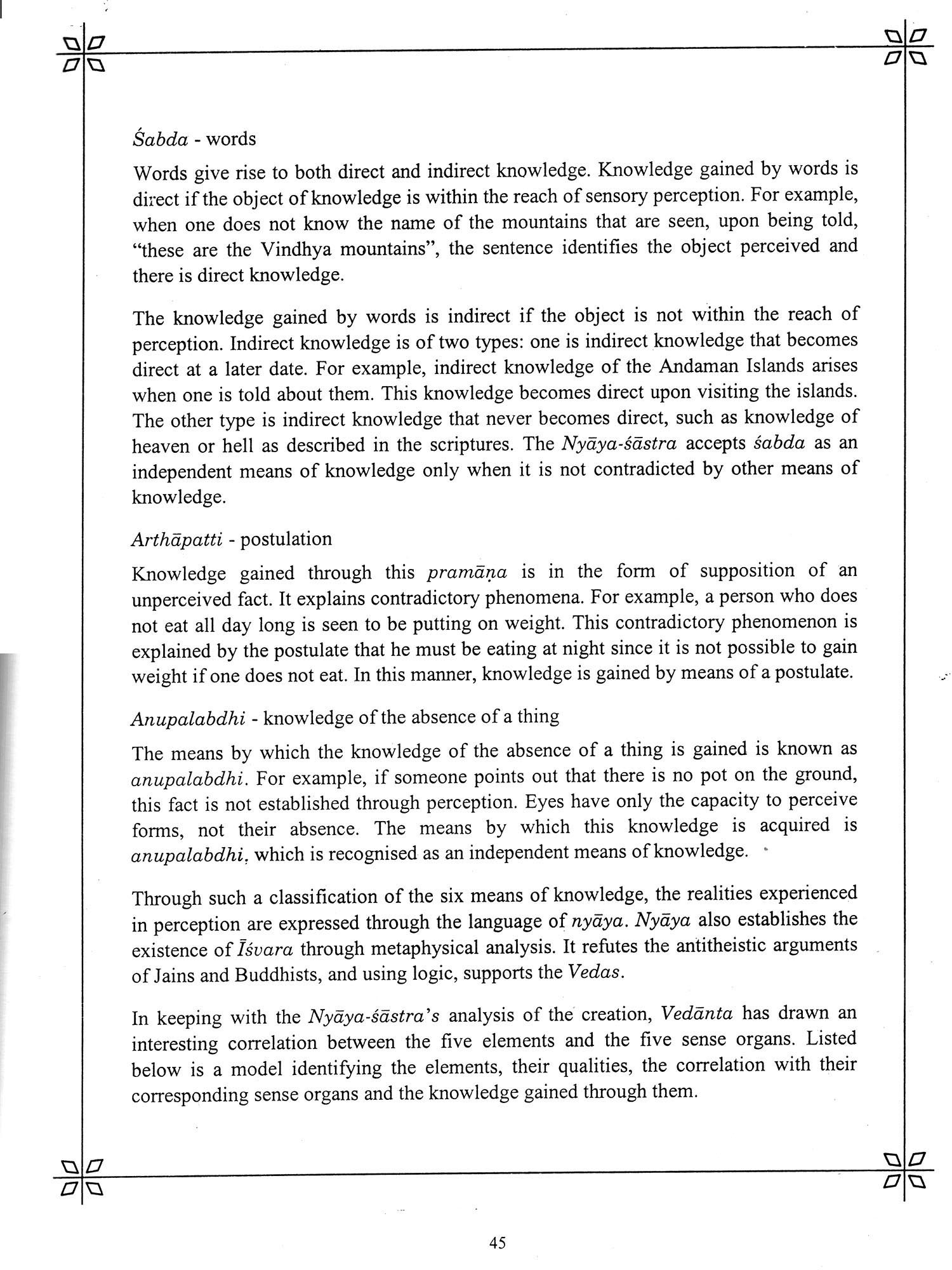 Śabda - words

Words give rise to both direct and indirect knowledge. Knowledge gained by words is direct if the object of knowledge is within the reach of sensory perception. For example, when one does not know the name of the mountains that are seen, upon being told, "these are the Vindhya mountains", the sentence identifies the object perceived and there is direct knowledge.

The knowledge gained by words is indirect if the object is not within the reach of perception. Indirect knowledge is of two types: one is indirect knowledge that becomes direct at a later date. For example, indirect knowledge of the Andaman Islands arises when one is told about them. This knowledge becomes direct upon visiting the islands. The other type is indirect knowledge that never becomes direct, such as knowledge of heaven or hell as described in the scriptures. The Nyāya-śāstra accepts śabda as an independent means of knowledge only when it is not contradicted by other means of knowledge.

Arthāpatti - postulation

Knowledge gained through this pramāṇa is in the form of supposition of an unperceived fact. It explains contradictory phenomena. For example, a person who does not eat all day long is seen to be putting on weight. This contradictory phenomenon is explained by the postulate that he must be eating at night since it is not possible to gain weight if one does not eat. In this manner, knowledge is gained by means of a postulate.

Anupalabdhi - knowledge of the absence of a thing

The means by which the knowledge of the absence of a thing is gained is known as anupalabdhi. For example, if someone points out that there is no pot on the ground, this fact is not established through perception. Eyes have only the capacity to perceive forms, not their absence. The means by which this knowledge is acquired is anupalabdhi, which is recognised as an independent means of knowledge.

Through such a classification of the six means of knowledge, the realities experienced in perception are expressed through the language of nyāya. Nyāya also establishes the existence of Īśvara through metaphysical analysis. It refutes the antitheistic arguments of Jains and Buddhists, and using logic, supports the Vedas.

In keeping with the Nyāya-śāstra's analysis of the creation, Vedānta has drawn an interesting correlation between the five elements and the five sense organs. Listed below is a model identifying the elements, their qualities, the correlation with their corresponding sense organs and the knowledge gained through them.

45